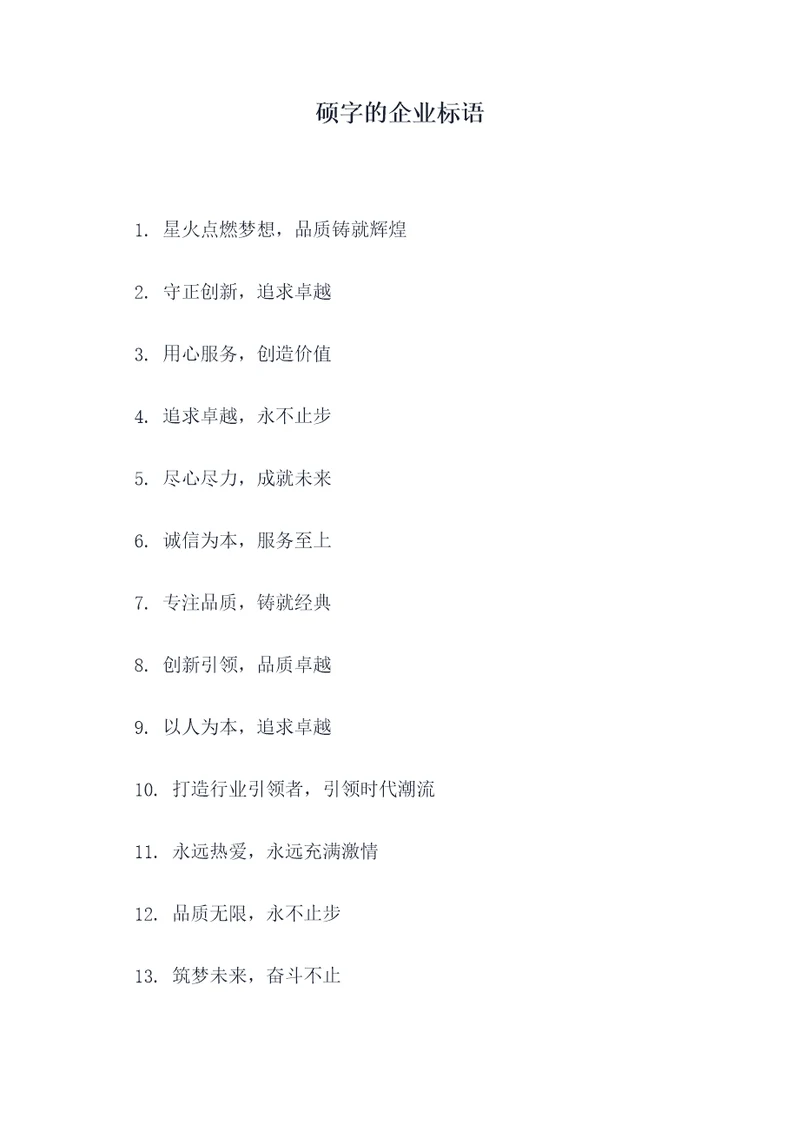 硕字的企业标语

1. 星火点燃梦想，品质铸就辉煌

2. 守正创新，追求卓越

3. 用心服务，创造价值

4. 追求卓越，永不止步

5. 尽心尽力，成就未来

6. 诚信为本，服务至上

7. 专注品质，铸就经典

8. 创新引领，品质卓越

9. 以人为本，追求卓越

10. 打造行业引领者，引领时代潮流

11. 永远热爱，永远充满激情

12. 品质无限，永不止步

13. 筑梦未来，奋斗不止